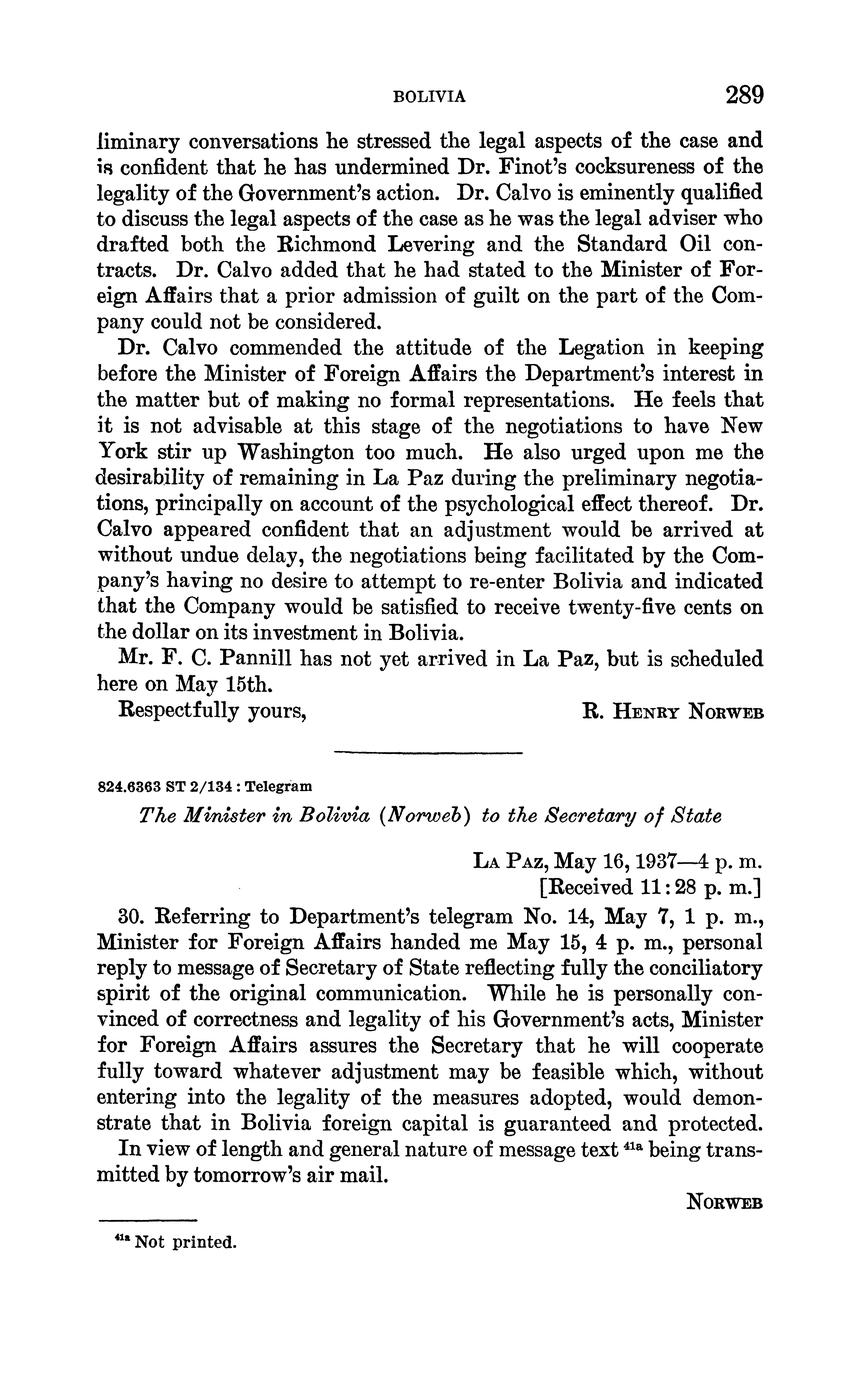 BOLIVIA 289

liminary conversations he stressed the legal aspects of the case and is confident that he has undermined Dr. Finot's cocksureness of the legality of the Government's action. Dr. Calvo is eminently qualified to discuss the legal aspects of the case as he was the legal adviser who drafted both the Richmond Levering and the Standard Oil contracts. Dr. Calvo added that he had stated to the Minister of Foreign Affairs that a prior admission of guilt on the part of the Company could not be considered.

Dr. Calvo commended the attitude of the Legation in keeping before the Minister of Foreign Affairs the Department's interest in the matter but of making no formal representations. He feels that it is not advisable at this stage of the negotiations to have New York stir up Washington too much. He also urged upon me the desirability of remaining in La Paz during the preliminary negotiations, principally on account of the psychological effect thereof. Dr. Calvo appeared confident that an adjustment would be arrived at without undue delay, the negotiations being facilitated by the Company's having no desire to attempt to re-enter Bolivia and indicated that the Company would be satisfied to receive twenty-five cents on the dollar on its investment in Bolivia.

Mr. F. C. Pannill has not yet arrived in La Paz, but is scheduled here on May 15th.

Respectfully yours, R. Henry Norweb

824.6363 ST 2/134 : Telegram

The Minister in Bolivia (Norweb) to the Secretary of State

La Paz, May 16, 1937—4 p. m.
[Received 11:28 p. m.]

30. Referring to Department's telegram No. 14, May 7, 1 p. m., Minister for Foreign Affairs handed me May 15, 4 p. m., personal reply to message of Secretary of State reflecting fully the conciliatory spirit of the original communication. While he is personally convinced of correctness and legality of his Government's acts, Minister for Foreign Affairs assures the Secretary that he will cooperate fully toward whatever adjustment may be feasible which, without entering into the legality of the measures adopted, would demonstrate that in Bolivia foreign capital is guaranteed and protected.

In view of length and general nature of message text $^{41a}$ being transmitted by tomorrow's air mail.

Norweb

$^{41a}$ Not printed.